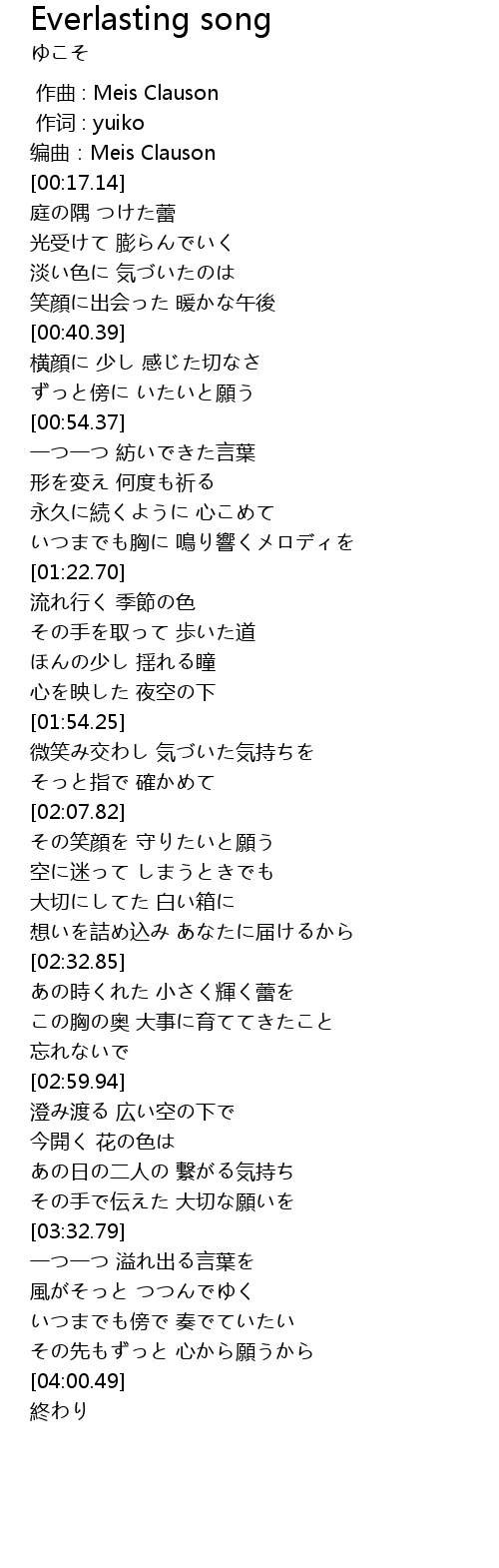 Everlasting song
ゆこそ

作曲 : Meis Clauson
作词 : yuiko
编曲 : Meis Clauson
[00:17.14]
庭の隅 つけた蕾
光受けて 膨らんでいく
淡い色に 気づいたのは
笑顔に出会った 暖かな午後
[00:40.39]
横顔に 少し 感じた切なさ
ずっと傍に いたいと願う
[00:54.37]
一つ一つ 紡いできた言葉
形を変え 何度も祈る
永久に続くように 心こめて
いつまでも胸に 鳴り響くメロディを
[01:22.70]
流れ行く 季節の色
その手を取って 歩いた道
ほんの少し 揺れる瞳
心を映した 夜空の下
[01:54.25]
微笑み交わし 気づいた気持ちを
そっと指で 確かめて
[02:07.82]
その笑顔を 守りたいと願う
空に迷って しまうときでも
大切にしてた 白い箱に
想いを詰め込み あなたに届けるから
[02:32.85]
あの時くれた 小さく輝く蕾を
この胸の奥 大事に育ててきたこと
忘れないで
[02:59.94]
澄み渡る 広い空の下で
今開く 花の色は
あの日の二人の 繋がる気持ち
その手で伝えた 大切な願いを
[03:32.79]
一つ一つ 溢れ出る言葉を
風がそっと つつんでゆく
いつまでも傍で 奏でていたい
その先もずっと 心から願うから
[04:00.49]
終わり